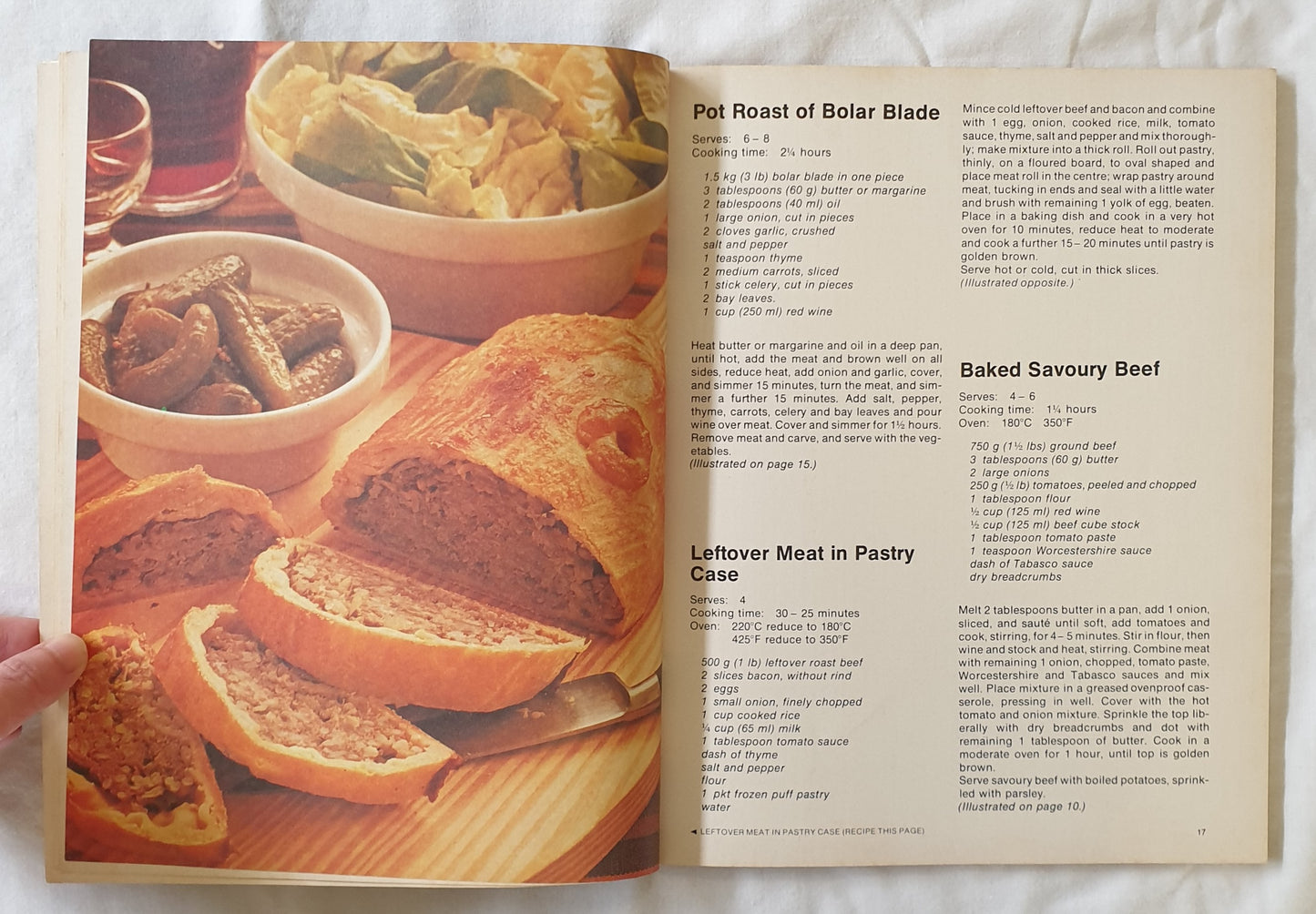 Pot Roast of Bolar Blade

Serves: 6 – 8
Cooking time: 2¼ hours

1.5 kg (3 lb) bolar blade in one piece
3 tablespoons (60 g) butter or margarine
2 tablespoons (40 ml) oil
1 large onion, cut in pieces
2 cloves garlic, crushed
salt and pepper
1 teaspoon thyme
2 medium carrots, sliced
1 stick celery, cut in pieces
2 bay leaves.
1 cup (250 ml) red wine

Heat butter or margarine and oil in a deep pan, until hot, add the meat and brown well on all sides, reduce heat, add onion and garlic, cover, and simmer 15 minutes, turn the meat, and simmer a further 15 minutes. Add salt, pepper, thyme, carrots, celery and bay leaves and pour wine over meat. Cover and simmer for 1½ hours. Remove meat and carve, and serve with the vegetables.
(Illustrated on page 15.)

Leftover Meat in Pastry Case

Serves: 4
Cooking time: 30 – 25 minutes
Oven: 220°C reduce to 180°C
425°F reduce to 350°F

500 g (1 lb) leftover roast beef
2 slices bacon, without rind
2 eggs
1 small onion, finely chopped
1 cup cooked rice
¼ cup (65 ml) milk
1 tablespoon tomato sauce
dash of thyme
salt and pepper
flour
1 pkt frozen puff pastry
water

Mince cold leftover beef and bacon and combine with 1 egg, onion, cooked rice, milk, tomato sauce, thyme, salt and pepper and mix thoroughly; make mixture into a thick roll. Roll out pastry, thinly, on a floured board, to oval shaped and place meat roll in the centre; wrap pastry around meat, tucking in ends and seal with a little water and brush with remaining 1 yolk of egg, beaten. Place in a baking dish and cook in a very hot oven for 10 minutes, reduce heat to moderate and cook a further 15 – 20 minutes until pastry is golden brown.
Serve hot or cold, cut in thick slices.
(Illustrated opposite.)

Baked Savoury Beef

Serves: 4 – 6
Cooking time: 1¼ hours
Oven: 180°C 350°F

750 g (1½ lbs) ground beef
3 tablespoons (60 g) butter
2 large onions
250 g (½ lb) tomatoes, peeled and chopped
1 tablespoon flour
½ cup (125 ml) red wine
½ cup (125 ml) beef cube stock
1 tablespoon tomato paste
1 teaspoon Worcestershire sauce
dash of Tabasco sauce
dry breadcrumbs

Melt 2 tablespoons butter in a pan, add 1 onion, sliced, and sauté until soft, add tomatoes and cook, stirring, for 4 – 5 minutes. Stir in flour, then wine and stock and heat, stirring. Combine meat with remaining 1 onion, chopped, tomato paste, Worcestershire and Tabasco sauces and mix well. Place mixture in a greased ovenproof casserole, pressing in well. Cover with the hot tomato and onion mixture. Sprinkle the top liberally with dry breadcrumbs and dot with remaining 1 tablespoon of butter. Cook in a moderate oven for 1 hour, until top is golden brown.
Serve savoury beef with boiled potatoes, sprinkled with parsley.
(Illustrated on page 10.)

◄ LEFTOVER MEAT IN PASTRY CASE (RECIPE THIS PAGE)

17